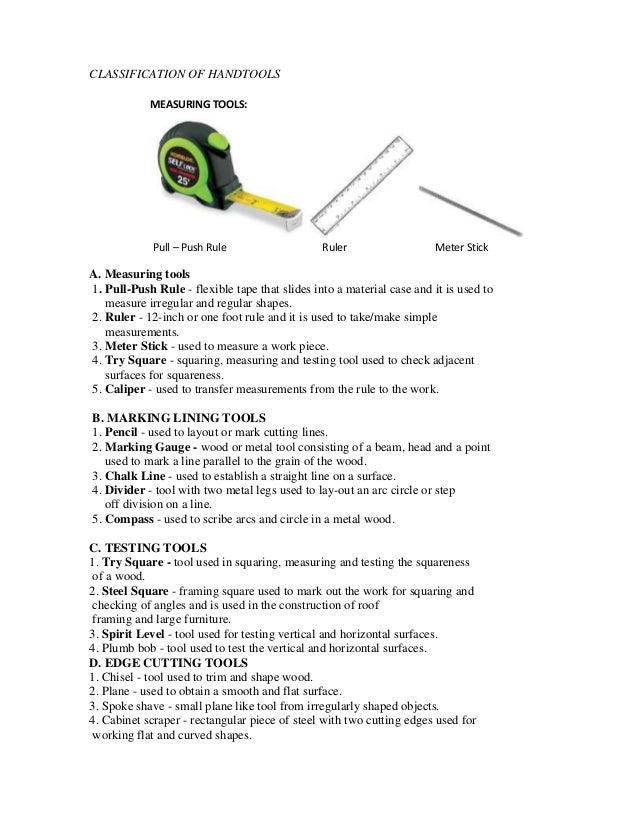 CLASSIFICATION OF HANDTOOLS

MEASURING TOOLS:

SELF LOCK
25'

Pull – Push Rule

Ruler

Meter Stick

A. Measuring tools
1. Pull-Push Rule - flexible tape that slides into a material case and it is used to measure irregular and regular shapes.
2. Ruler - 12-inch or one foot rule and it is used to take/make simple measurements.
3. Meter Stick - used to measure a work piece.
4. Try Square - squaring, measuring and testing tool used to check adjacent surfaces for squareness.
5. Caliper - used to transfer measurements from the rule to the work.

B. MARKING LINING TOOLS
1. Pencil - used to layout or mark cutting lines.
2. Marking Gauge - wood or metal tool consisting of a beam, head and a point used to mark a line parallel to the grain of the wood.
3. Chalk Line - used to establish a straight line on a surface.
4. Divider - tool with two metal legs used to lay-out an arc circle or step off division on a line.
5. Compass - used to scribe arcs and circle in a metal wood.

C. TESTING TOOLS
1. Try Square - tool used in squaring, measuring and testing the squareness of a wood.
2. Steel Square - framing square used to mark out the work for squaring and checking of angles and is used in the construction of roof framing and large furniture.
3. Spirit Level - tool used for testing vertical and horizontal surfaces.
4. Plumb bob - tool used to test the vertical and horizontal surfaces.
D. EDGE CUTTING TOOLS
1. Chisel - tool used to trim and shape wood.
2. Plane - used to obtain a smooth and flat surface.
3. Spoke shave - small plane like tool from irregularly shaped objects.
4. Cabinet scraper - rectangular piece of steel with two cutting edges used for working flat and curved shapes.